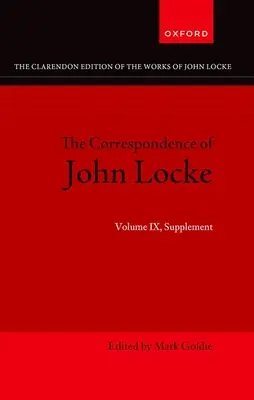 OXFORD

THE CLARENDON EDITION OF THE WORKS OF JOHN LOCKE

The Correspondence of
John Locke

Volume IX, Supplement

Edited by Mark Goldie